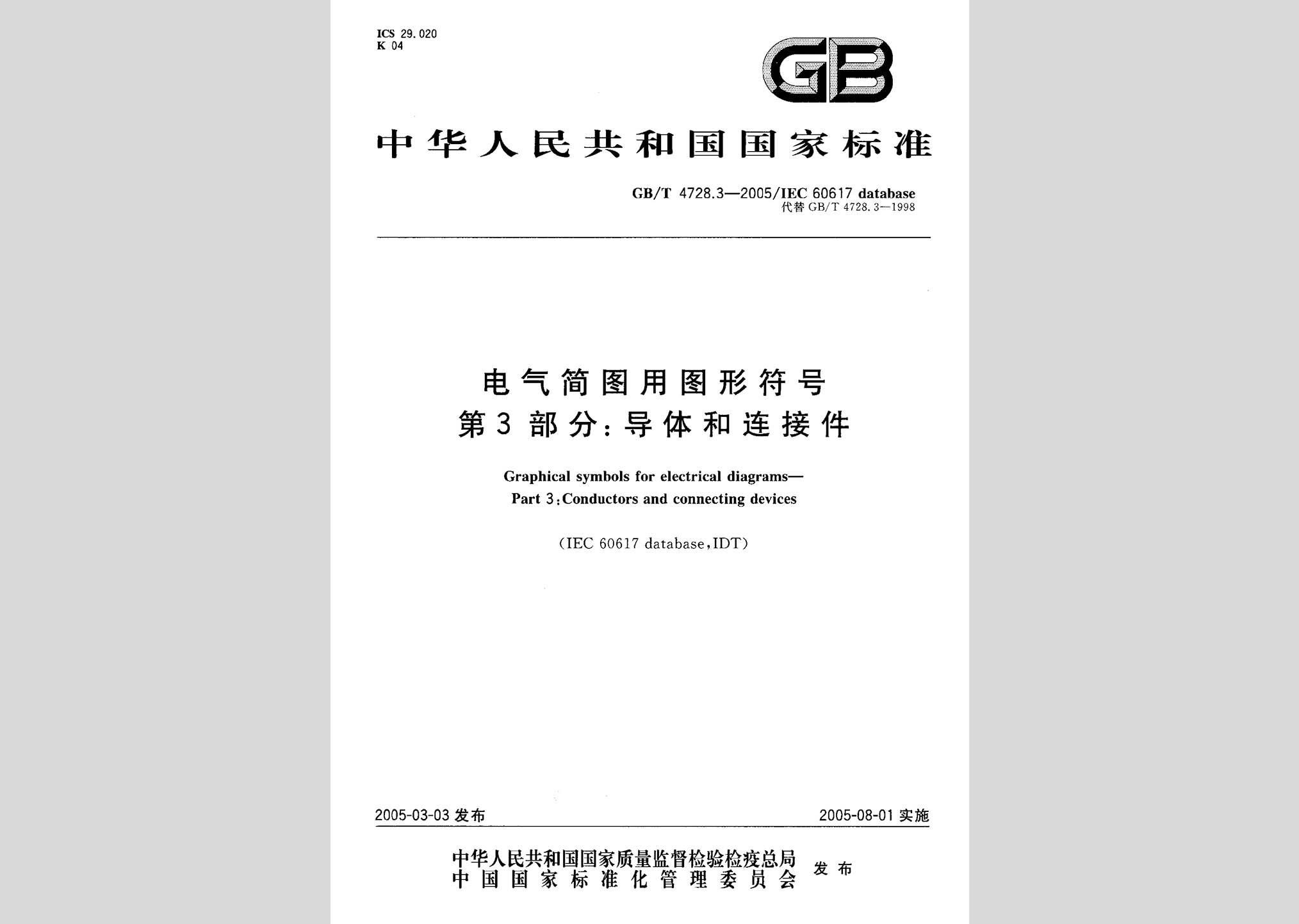 ICS 29.020
K 04

GB

中华人民共和国国家标准

GB/T 4728.3—2005/IEC 60617 database
代替 GB/T 4728.3—1998

电气简图用图形符号
第3部分：导体和连接件

Graphical symbols for electrical diagrams—
Part 3：Conductors and connecting devices

（IEC 60617 database，IDT）

2005-03-03 发布

2005-08-01 实施

中华人民共和国国家质量监督检验检疫总局
中国国家标准化管理委员会
发布